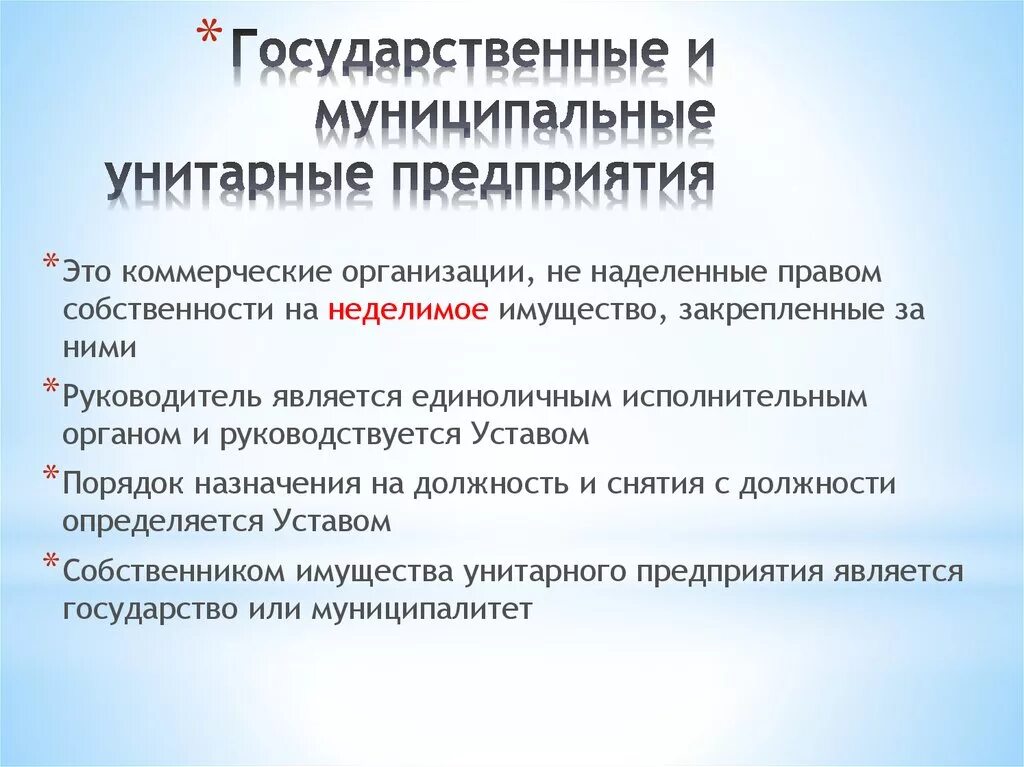 * Государственные и муниципальные унитарные предприятия

* Это коммерческие организации, не наделенные правом собственности на неделимое имущество, закрепленные за ними

* Руководитель является единоличным исполнительным органом и руководствуется Уставом

* Порядок назначения на должность и снятия с должности определяется Уставом

* Собственником имущества унитарного предприятия является государство или муниципалитет